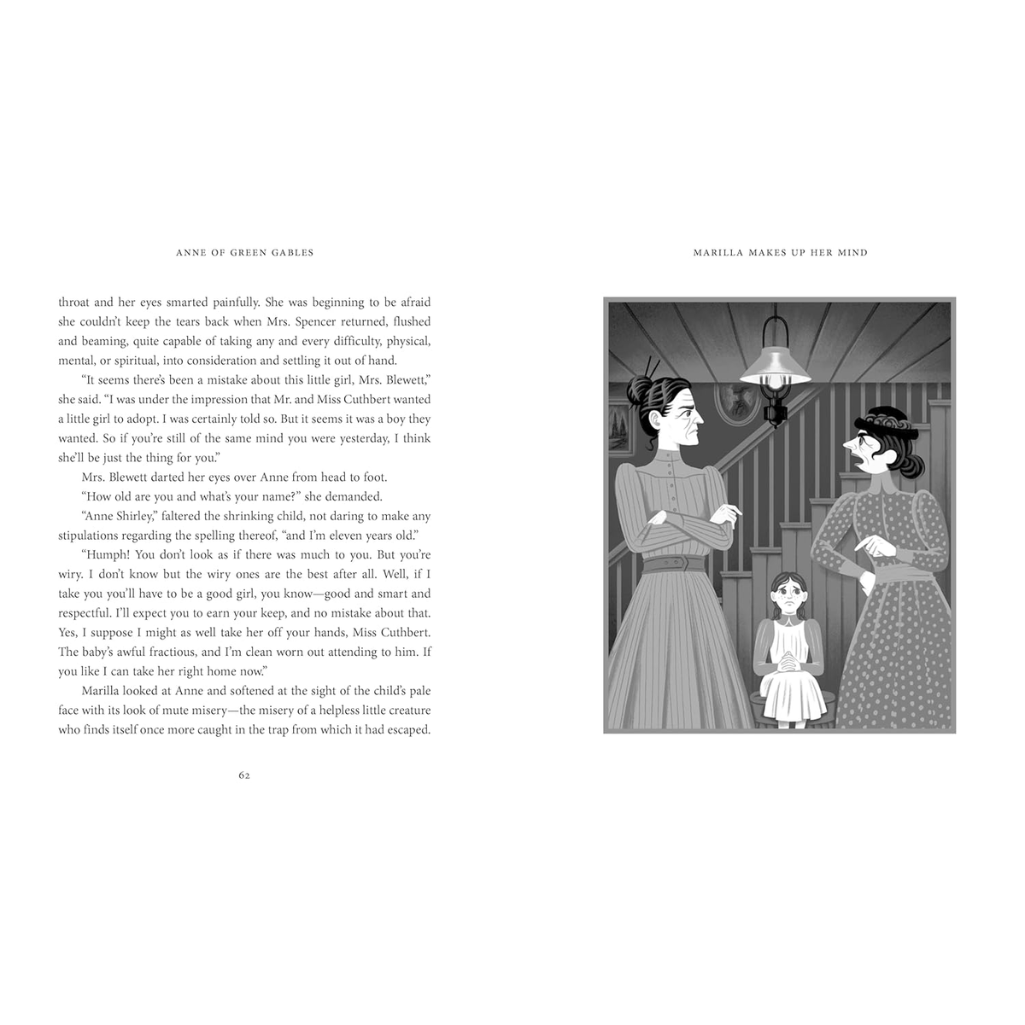 ANNE OF GREEN GABLES

throat and her eyes smarted painfully. She was beginning to be afraid she couldn't keep the tears back when Mrs. Spencer returned, flushed and beaming, quite capable of taking any and every difficulty, physical, mental, or spiritual, into consideration and settling it out of hand.

"It seems there's been a mistake about this little girl, Mrs. Blewett," she said. "I was under the impression that Mr. and Miss Cuthbert wanted a little girl to adopt. I was certainly told so. But it seems it was a boy they wanted. So if you're still of the same mind you were yesterday, I think she'll be just the thing for you."

Mrs. Blewett darted her eyes over Anne from head to foot.

"How old are you and what's your name?" she demanded.

"Anne Shirley," faltered the shrinking child, not daring to make any stipulations regarding the spelling thereof, "and I'm eleven years old."

"Humph! You don't look as if there was much to you. But you're wiry. I don't know but the wiry ones are the best after all. Well, if I take you you'll have to be a good girl, you know—good and smart and respectful. I'll expect you to earn your keep, and no mistake about that. Yes, I suppose I might as well take her off your hands, Miss Cuthbert. The baby's awful fractious, and I'm clean worn out attending to him. If you like I can take her right home now."

Marilla looked at Anne and softened at the sight of the child's pale face with its look of mute misery—the misery of a helpless little creature who finds itself once more caught in the trap from which it had escaped.

62

MARILLA MAKES UP HER MIND